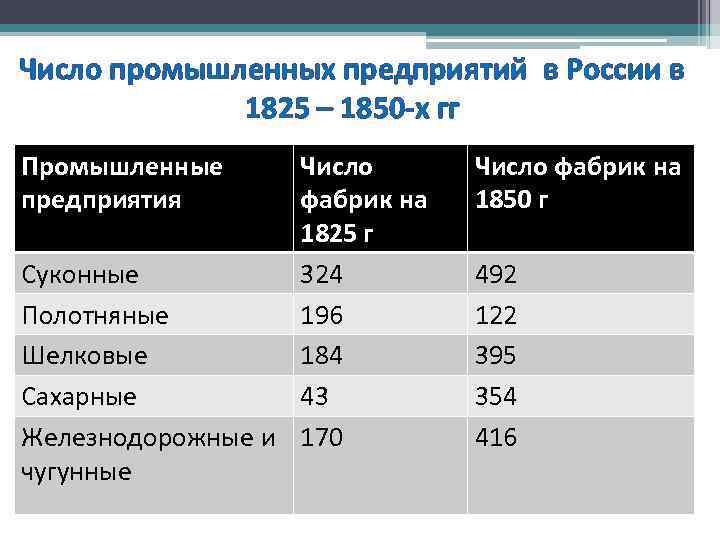 Число промышленных предприятий в России в 1825 – 1850-х гг

| Промышленные предприятия | Число фабрик на 1825 г | Число фабрик на 1850 г |
|---|---|---|
| Суконные | 324 | 492 |
| Полотняные | 196 | 122 |
| Шелковые | 184 | 395 |
| Сахарные | 43 | 354 |
| Железнодорожные и чугунные | 170 | 416 |